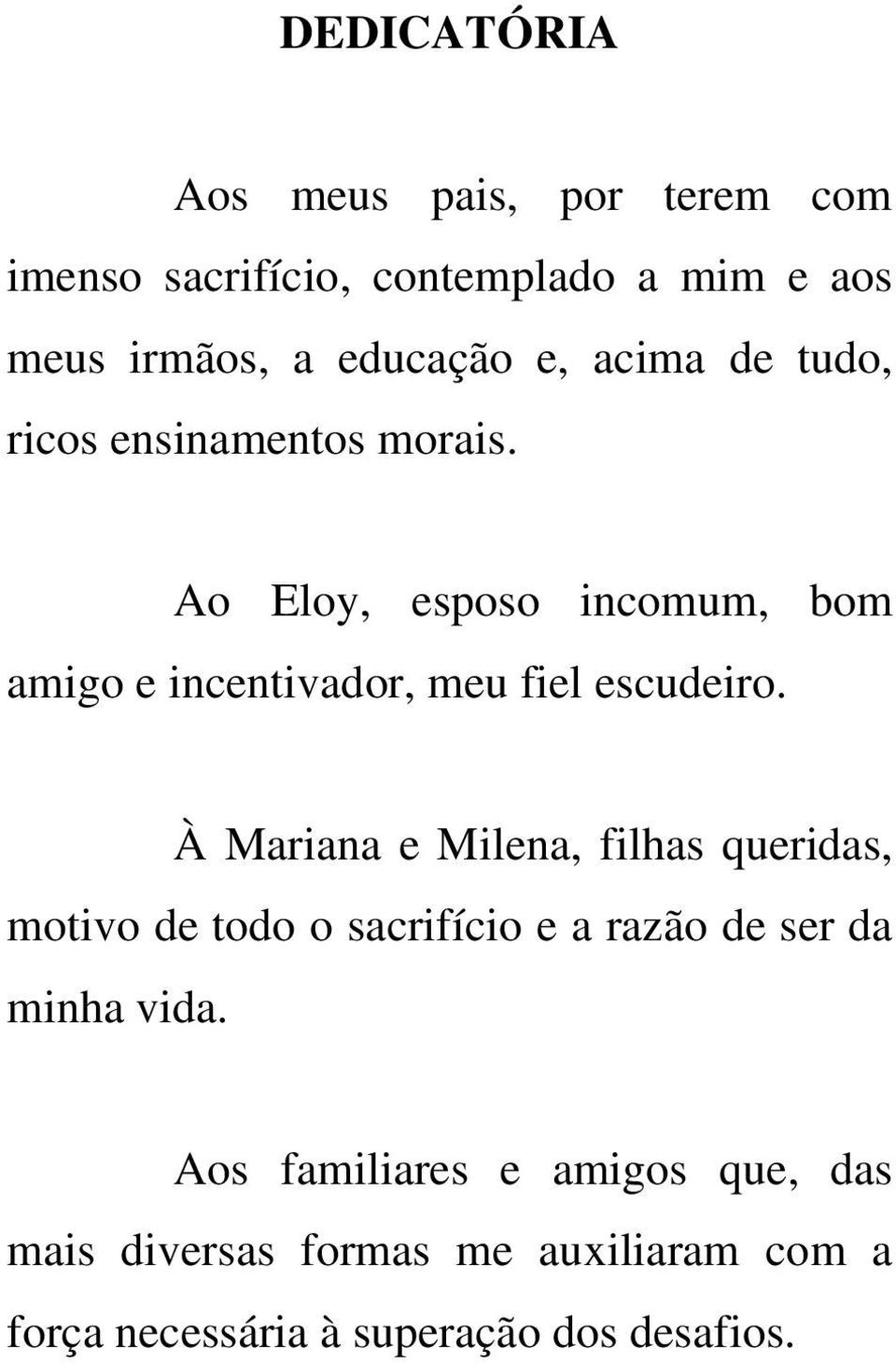 DEDICATÓRIA

Aos meus pais, por terem com imenso sacrifício, contemplado a mim e aos meus irmãos, a educação e, acima de tudo, ricos ensinamentos morais.

Ao Eloy, esposo incomum, bom amigo e incentivador, meu fiel escudeiro.

À Mariana e Milena, filhas queridas, motivo de todo o sacrifício e a razão de ser da minha vida.

Aos familiares e amigos que, das mais diversas formas me auxiliaram com a força necessária à superação dos desafios.